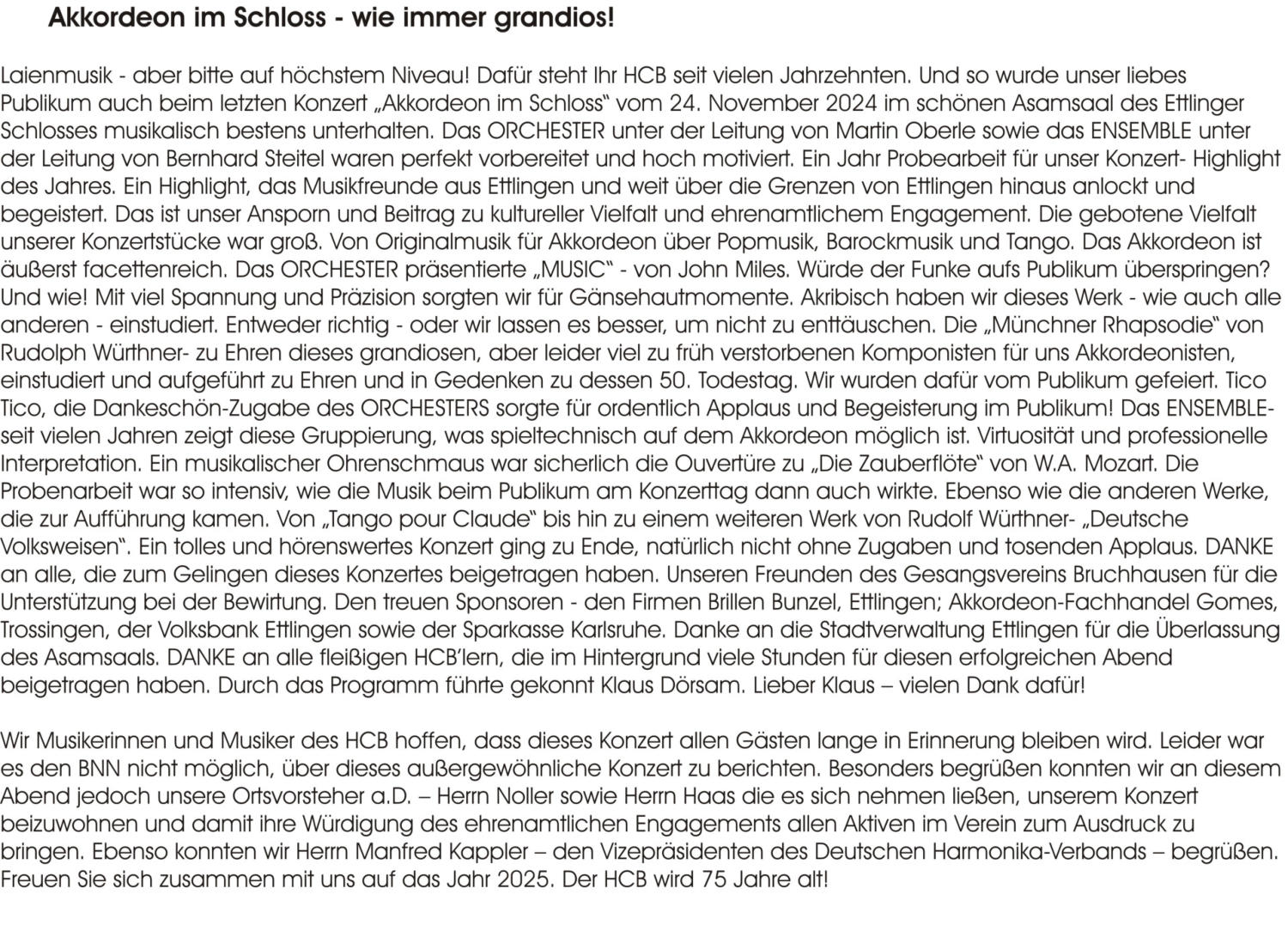 Akkordeon im Schloss - wie immer grandios!

Laienmusik - aber bitte auf höchstem Niveau! Dafür steht Ihr HCB seit vielen Jahrzehnten. Und so wurde unser liebes Publikum auch beim letzten Konzert „Akkordeon im Schloss“ vom 24. November 2024 im schönen Asamsaal des Ettlinger Schlosses musikalisch bestens unterhalten. Das ORCHESTER unter der Leitung von Martin Oberle sowie das ENSEMBLE unter der Leitung von Bernhard Steitel waren perfekt vorbereitet und hoch motiviert. Ein Jahr Probearbeit für unser Konzert- Highlight des Jahres. Ein Highlight, das Musikfreunde aus Ettlingen und weit über die Grenzen von Ettlingen hinaus anlockt und begeistert. Das ist unser Ansporn und Beitrag zu kultureller Vielfalt und ehrenamtlichem Engagement. Die gebotene Vielfalt unserer Konzertstücke war groß. Von Originalmusik für Akkordeon über Popmusik, Barockmusik und Tango. Das Akkordeon ist äußerst facettenreich. Das ORCHESTER präsentierte „MUSIC“ - von John Miles. Würde der Funke aufs Publikum überspringen? Und wie! Mit viel Spannung und Präzision sorgten wir für Gänsehautmomente. Akribisch haben wir dieses Werk - wie auch alle anderen - einstudiert. Entweder richtig - oder wir lassen es besser, um nicht zu enttäuschen. Die „Münchner Rhapsodie“ von Rudolph Würthner- zu Ehren dieses grandiosen, aber leider viel zu früh verstorbenen Komponisten für uns Akkordeonisten, einstudiert und aufgeführt zu Ehren und in Gedenken zu dessen 50. Todestag. Wir wurden dafür vom Publikum gefeiert. Tico Tico, die Dankeschön-Zugabe des ORCHESTERS sorgte für ordentlich Applaus und Begeisterung im Publikum! Das ENSEMBLE- seit vielen Jahren zeigt diese Gruppierung, was spieltechnisch auf dem Akkordeon möglich ist. Virtuosität und professionelle Interpretation. Ein musikalischer Ohrenschmaus war sicherlich die Ouvertüre zu „Die Zauberflöte“ von W.A. Mozart. Die Probenarbeit war so intensiv, wie die Musik beim Publikum am Konzerttag dann auch wirkte. Ebenso wie die anderen Werke, die zur Aufführung kamen. Von „Tango pour Claude“ bis hin zu einem weiteren Werk von Rudolf Würthner- „Deutsche Volksweisen“. Ein tolles und hörenswertes Konzert ging zu Ende, natürlich nicht ohne Zugaben und tosenden Applaus. DANKE an alle, die zum Gelingen dieses Konzertes beigetragen haben. Unseren Freunden des Gesangsvereins Bruchhausen für die Unterstützung bei der Bewirtung. Den treuen Sponsoren - den Firmen Brillen Bunzel, Ettlingen; Akkordeon-Fachhandel Gomes, Trossingen, der Volksbank Ettlingen sowie der Sparkasse Karlsruhe. Danke an die Stadtverwaltung Ettlingen für die Überlassung des Asamsaals. DANKE an alle fleißigen HCB’lern, die im Hintergrund viele Stunden für diesen erfolgreichen Abend beigetragen haben. Durch das Programm führte gekonnt Klaus Dörsam. Lieber Klaus – vielen Dank dafür!

Wir Musikerinnen und Musiker des HCB hoffen, dass dieses Konzert allen Gästen lange in Erinnerung bleiben wird. Leider war es den BNN nicht möglich, über dieses außergewöhnliche Konzert zu berichten. Besonders begrüßen konnten wir an diesem Abend jedoch unsere Ortsvorsteher a.D. – Herrn Noller sowie Herrn Haas die es sich nehmen ließen, unserem Konzert beizuwohnen und damit ihre Würdigung des ehrenamtlichen Engagements allen Aktiven im Verein zum Ausdruck zu bringen. Ebenso konnten wir Herrn Manfred Kappler – den Vizepräsidenten des Deutschen Harmonika-Verbands – begrüßen. Freuen Sie sich zusammen mit uns auf das Jahr 2025. Der HCB wird 75 Jahre alt!